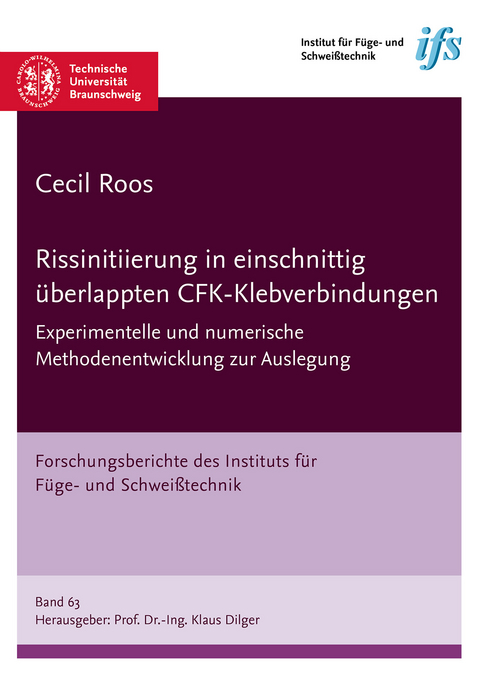 CAROLO-WILHELMINA BRAUNSCHWEIG

Technische Universität Braunschweig

Institut für Füge- und Schweißtechnik

ifs

Cecil Roos

Rissinitiierung in einschnittig überlappten CFK-Klebverbindungen

Experimentelle und numerische Methodenentwicklung zur Auslegung

Forschungsberichte des Instituts für Füge- und Schweißtechnik

Band 63
Herausgeber: Prof. Dr.-Ing. Klaus Dilger